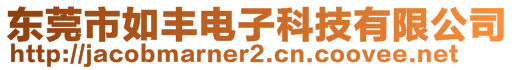 东莞市如丰电子科技有限公司
http://jacobmarner2.cn.coovee.net